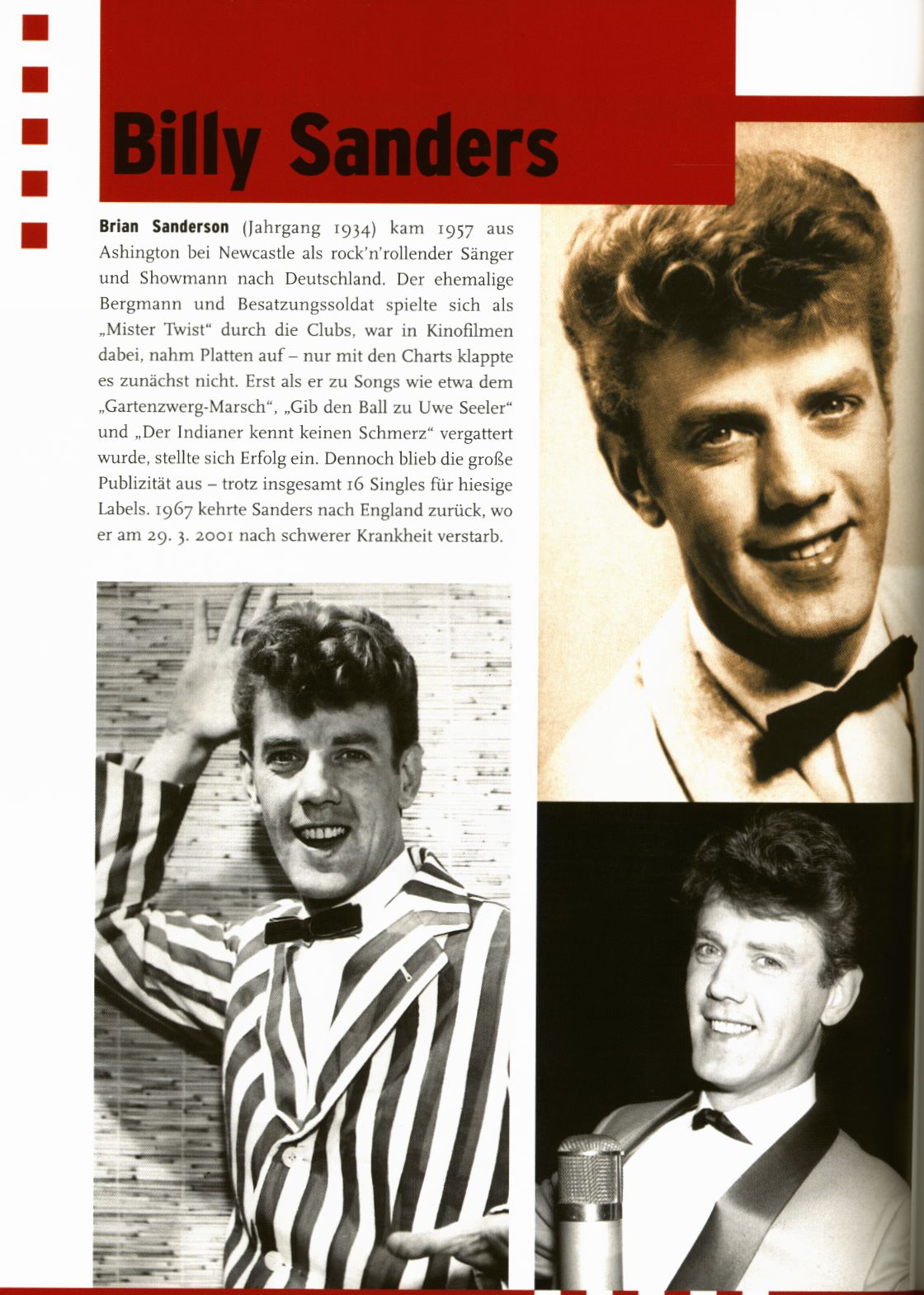 Billy Sanders

Brian Sanderson (Jahrgang 1934) kam 1957 aus Ashington bei Newcastle als rock'n'rollender Sänger und Showmann nach Deutschland. Der ehemalige Bergmann und Besatzungssoldat spielte sich als „Mister Twist“ durch die Clubs, war in Kinofilmen dabei, nahm Platten auf – nur mit den Charts klappte es zunächst nicht. Erst als er zu Songs wie etwa dem „Gartenzwerg-Marsch“, „Gib den Ball zu Uwe Seeler“ und „Der Indianer kennt keinen Schmerz“ vergattert wurde, stellte sich Erfolg ein. Dennoch blieb die große Publizität aus – trotz insgesamt 16 Singles für hiesige Labels. 1967 kehrte Sanders nach England zurück, wo er am 29. 3. 2001 nach schwerer Krankheit verstarb.